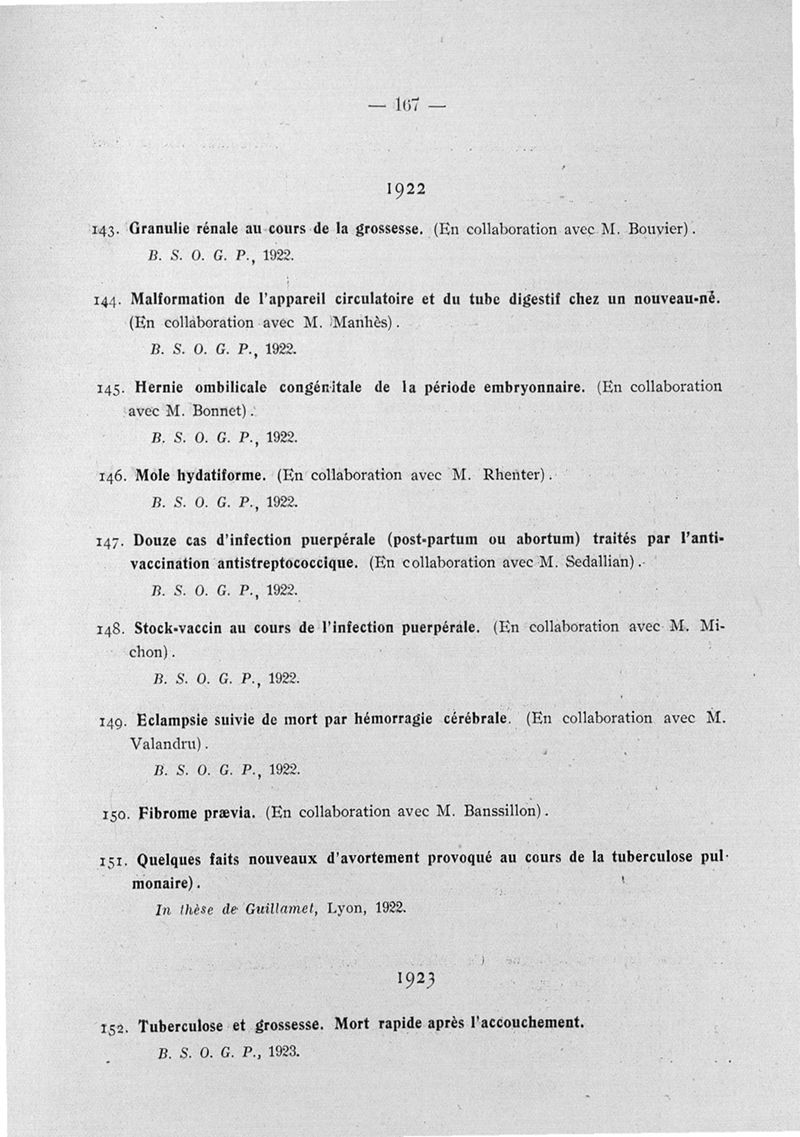 — 167 —

1922

143. Granulie rénale au cours de la grossesse. (En collaboration avec M. Bouvier).
B. S. O. G. P., 1922.

144. Malformation de l'appareil circulatoire et du tube digestif chez un nouveau-né. (En collaboration avec M. Manhès).
B. S. O. G. P., 1922.

145. Hernie ombilicale congénitale de la période embryonnaire. (En collaboration avec M. Bonnet).
B. S. O. G. P., 1922.

146. Mole hydatiforme. (En collaboration avec M. Rhenter).
B. S. O. G. P., 1922.

147. Douze cas d'infection puerpérale (post-partum ou abortum) traités par l'antivaccination antistreptococcique. (En collaboration avec M. Sedallian).
B. S. O. G. P., 1922.

148. Stock-vaccin au cours de l'infection puerpérale. (En collaboration avec M. Michon).
B. S. O. G. P., 1922.

149. Eclampsie suivie de mort par hémorragie cérébrale. (En collaboration avec M. Valandru).
B. S. O. G. P., 1922.

150. Fibrome prævia. (En collaboration avec M. Banssillon).

151. Quelques faits nouveaux d'avortement provoqué au cours de la tuberculose pulmonaire).
In thèse de Guillamet, Lyon, 1922.

1923

152. Tuberculose et grossesse. Mort rapide après l'accouchement.
B. S. O. G. P., 1923.